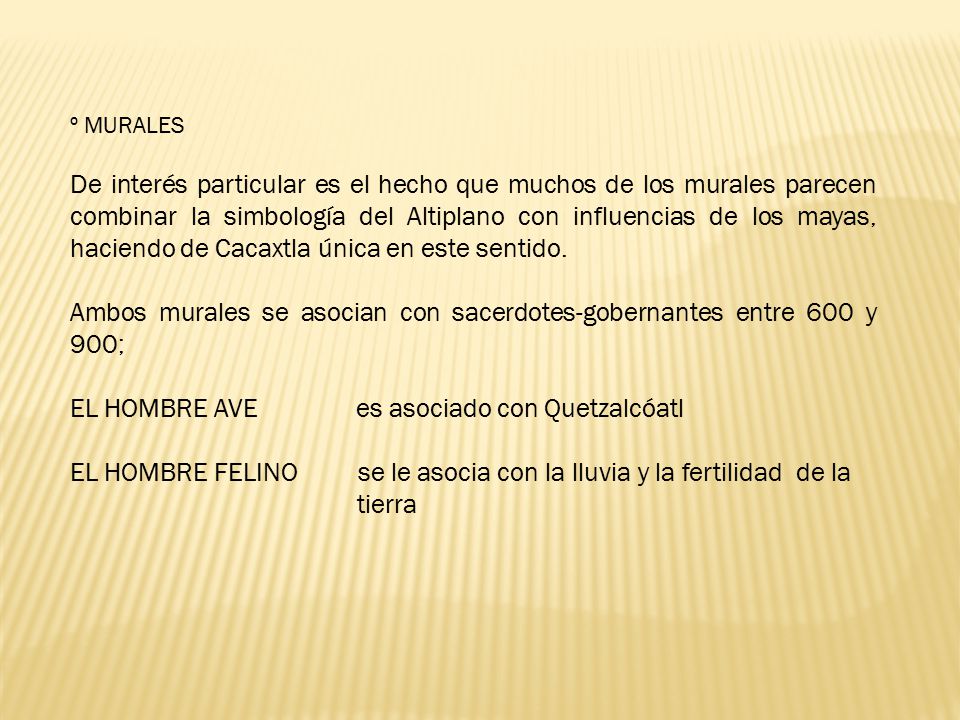 º MURALES

De interés particular es el hecho que muchos de los murales parecen combinar la simbología del Altiplano con influencias de los mayas, haciendo de Cacaxtla única en este sentido.

Ambos murales se asocian con sacerdotes-gobernantes entre 600 y 900;

EL HOMBRE AVE es asociado con Quetzalcóatl

EL HOMBRE FELINO se le asocia con la lluvia y la fertilidad de la tierra